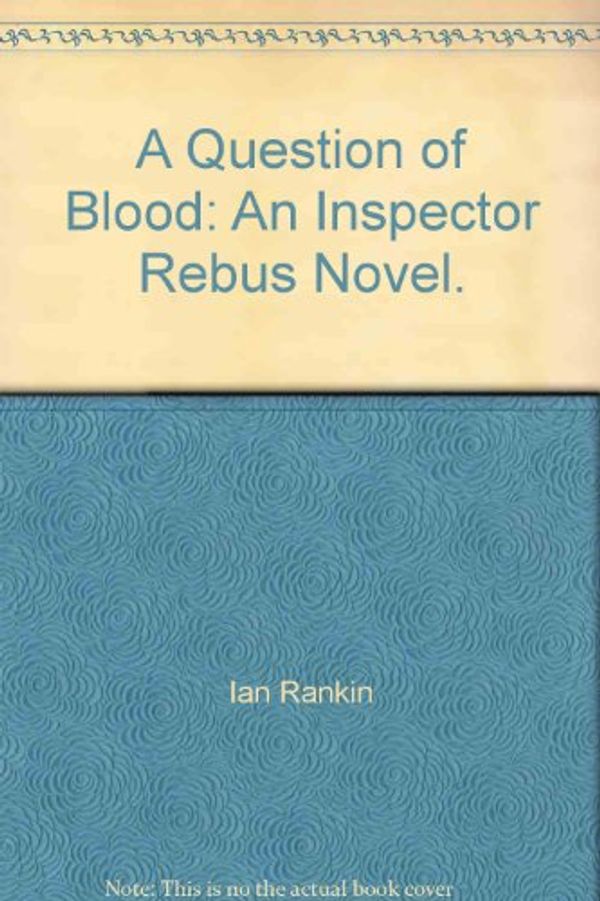 A Question of Blood: An Inspector Rebus Novel.

Ian Rankin

Note: This is no the actual book cover